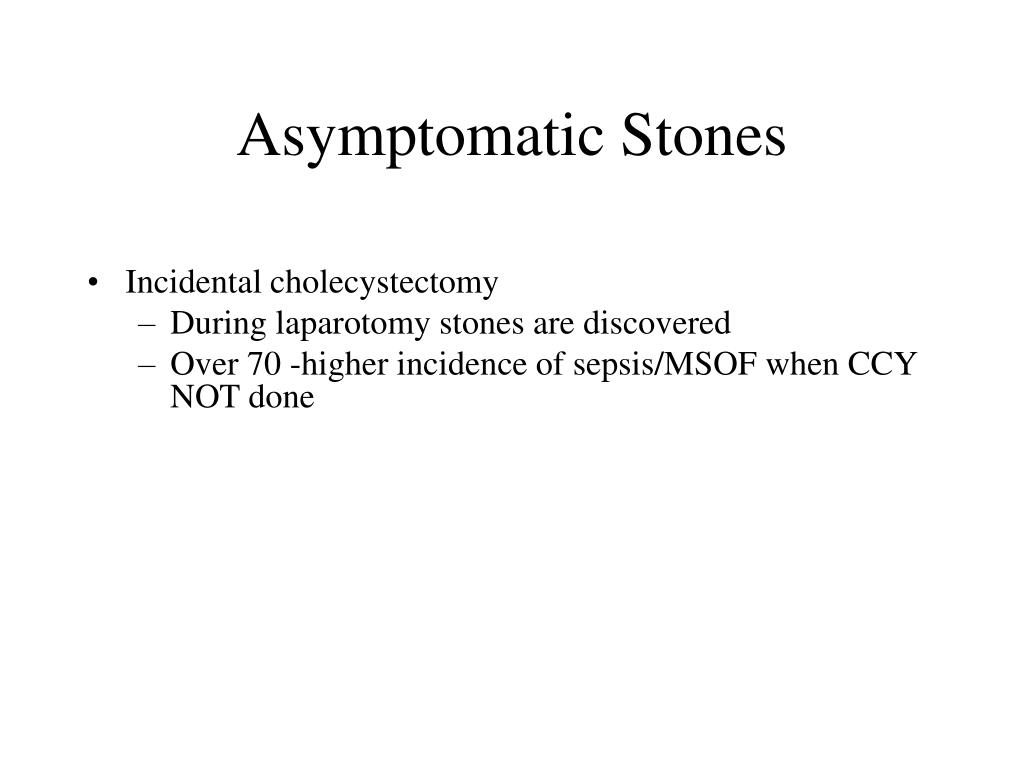 Asymptomatic Stones

• Incidental cholecystectomy
– During laparotomy stones are discovered
– Over 70 -higher incidence of sepsis/MSOF when CCY NOT done